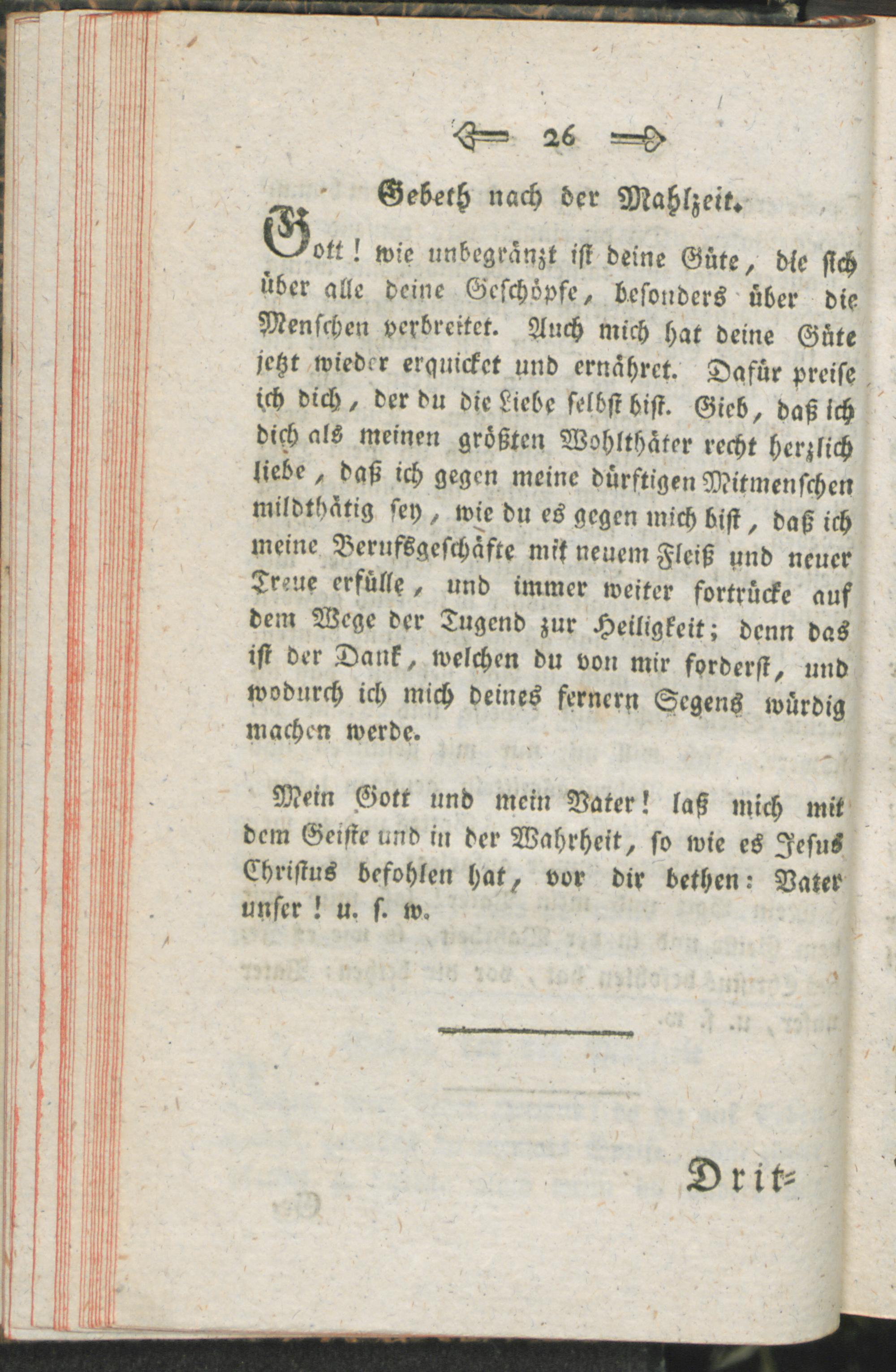 26

Gebeth nach der Mahlzeit.

Gott! wie unbegränzt ist deine Güte, die sich über alle deine Geschöpfe, besonders über die Menschen verbreitet. Auch mich hat deine Güte jetzt wieder erquicket und ernähret. Dafür preise ich dich, der du die Liebe selbst bist. Gieb, daß ich dich als meinen größten Wohlthäter recht herzlich liebe, daß ich gegen meine dürftigen Mitmenschen mildthätig sey, wie du es gegen mich bist, daß ich meine Berufsgeschäfte mit neuem Fleiß und neuer Treue erfülle, und immer weiter fortrücke auf dem Wege der Tugend zur Heiligkeit; denn das ist der Dank, welchen du von mir forderst, und wodurch ich mich deines fernern Segens würdig machen werde.

Mein Gott und mein Vater! laß mich mit dem Geiste und in der Wahrheit, so wie es Jesus Christus befohlen hat, vor dir bethen: Vater unser! u. s. w.

Drit=